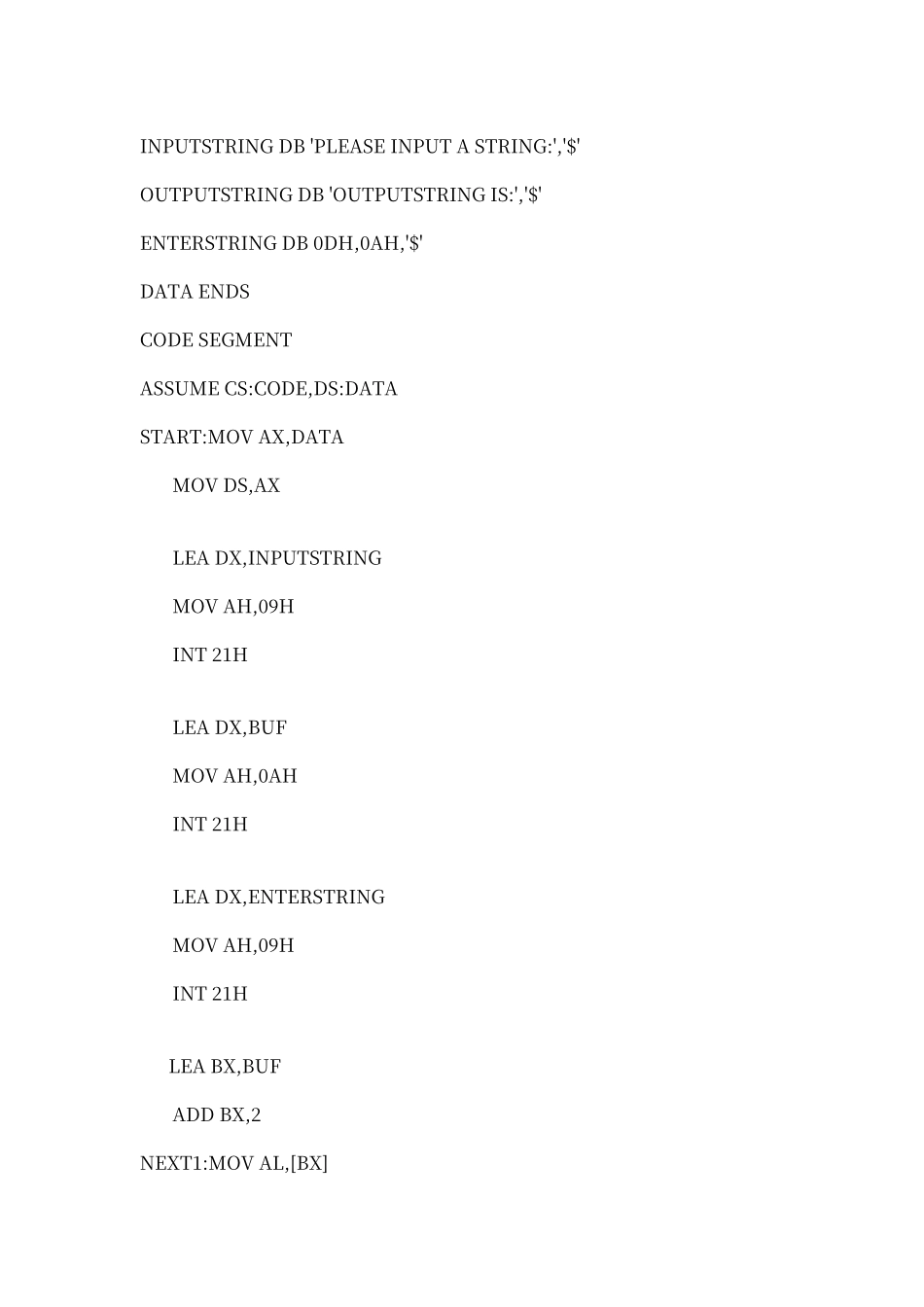 INPUTSTRING DB 'PLEASE INPUT A STRING:','$'

OUTPUTSTRING DB 'OUTPUTSTRING IS:','$'

ENTERSTRING DB 0DH,0AH,'$'

DATA ENDS

CODE SEGMENT

ASSUME CS:CODE,DS:DATA

START:MOV AX,DATA

MOV DS,AX

LEA DX,INPUTSTRING

MOV AH,09H

INT 21H

LEA DX,BUF

MOV AH,0AH

INT 21H

LEA DX,ENTERSTRING

MOV AH,09H

INT 21H

LEA BX,BUF

ADD BX,2

NEXT1:MOV AL,[BX]